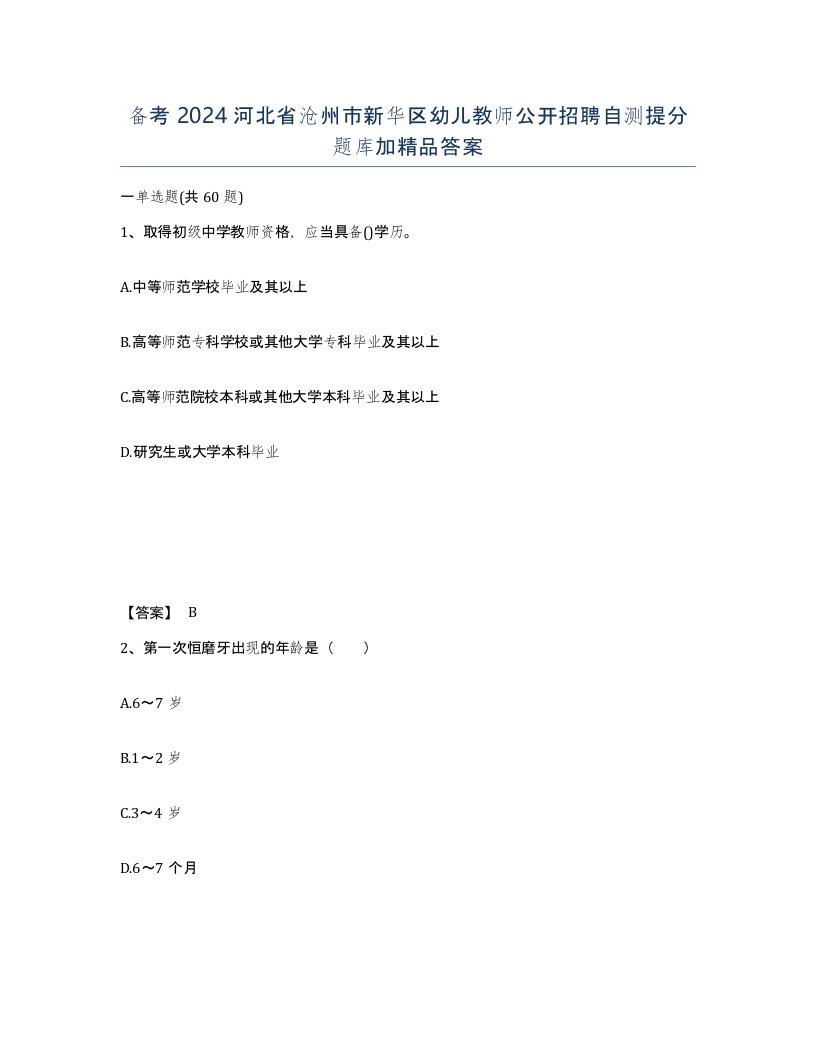 备考 2024 河北省沧州市新华区幼儿教师公开招聘自测提分题库加精品答案

一单选题(共 60 题)

1、取得初级中学教师资格，应当具备()学历。

A.中等师范学校毕业及其以上

B.高等师范专科学校或其他大学专科毕业及其以上

C.高等师范院校本科或其他大学本科毕业及其以上

D.研究生或大学本科毕业

【答案】 B

2、第一次恒磨牙出现的年龄是（　　）

A.6～7 岁

B.1～2 岁

C.3～4 岁

D.6～7 个月